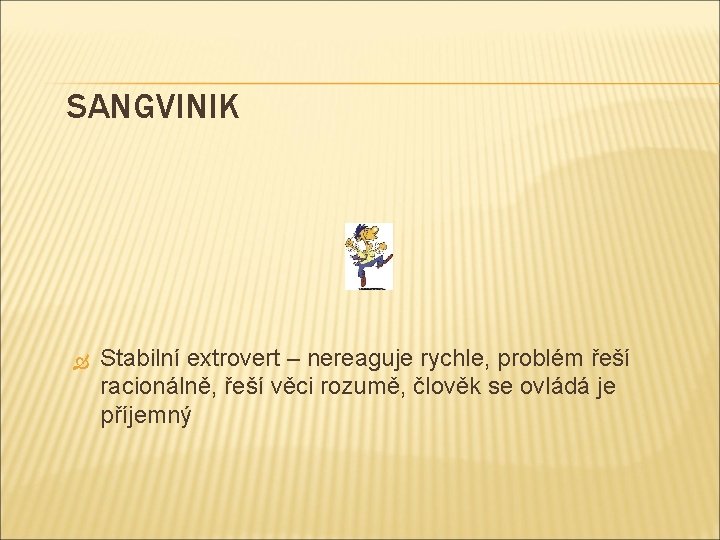 SANGVINIK

Stabilní extrovert – nereaguje rychle, problém řeší racionálně, řeší věci rozumě, člověk se ovládá je příjemný